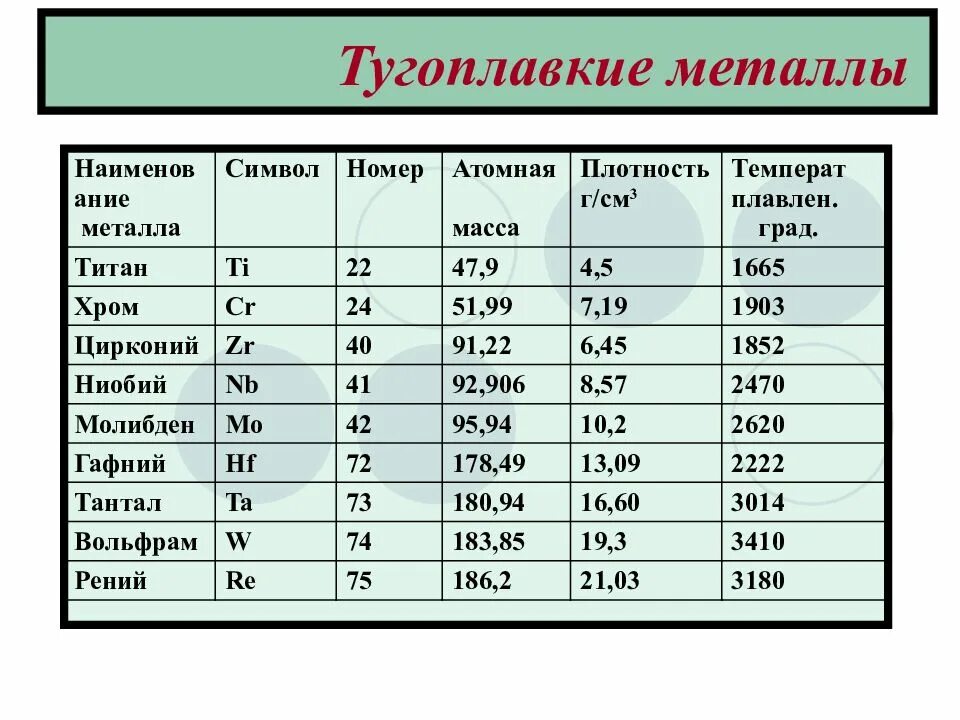 Тугоплавкие металлы

| Наименование металла | Символ | Номер | Атомная масса | Плотность г/см$^3$ | Температ плавлен. град. |
|---|---|---|---|---|---|
| Титан | Ti | 22 | 47,9 | 4,5 | 1665 |
| Хром | Cr | 24 | 51,99 | 7,19 | 1903 |
| Цирконий | Zr | 40 | 91,22 | 6,45 | 1852 |
| Ниобий | Nb | 41 | 92,906 | 8,57 | 2470 |
| Молибден | Mo | 42 | 95,94 | 10,2 | 2620 |
| Гафний | Hf | 72 | 178,49 | 13,09 | 2222 |
| Тантал | Ta | 73 | 180,94 | 16,60 | 3014 |
| Вольфрам | W | 74 | 183,85 | 19,3 | 3410 |
| Рений | Re | 75 | 186,2 | 21,03 | 3180 |